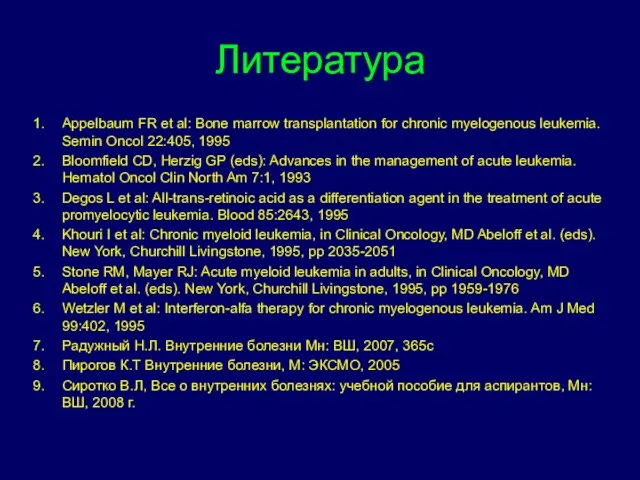 Литература

1. Appelbaum FR et al: Bone marrow transplantation for chronic myelogenous leukemia. Semin Oncol 22:405, 1995
2. Bloomfield CD, Herzig GP (eds): Advances in the management of acute leukemia. Hematol Oncol Clin North Am 7:1, 1993
3. Degos L et al: All-trans-retinoic acid as a differentiation agent in the treatment of acute promyelocytic leukemia. Blood 85:2643, 1995
4. Khouri I et al: Chronic myeloid leukemia, in Clinical Oncology, MD Abeloff et al. (eds). New York, Churchill Livingstone, 1995, pp 2035-2051
5. Stone RM, Mayer RJ: Acute myeloid leukemia in adults, in Clinical Oncology, MD Abeloff et al. (eds). New York, Churchill Livingstone, 1995, pp 1959-1976
6. Wetzler M et al: Interferon-alfa therapy for chronic myelogenous leukemia. Am J Med 99:402, 1995
7. Радужный Н.Л. Внутренние болезни Мн: ВШ, 2007, 365с
8. Пирогов К.Т Внутренние болезни, М: ЭКСМО, 2005
9. Сиротко В.Л, Все о внутренних болезнях: учебной пособие для аспирантов, Мн: ВШ, 2008 г.